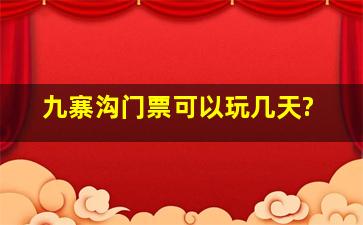 九寨沟门票可以玩几天?